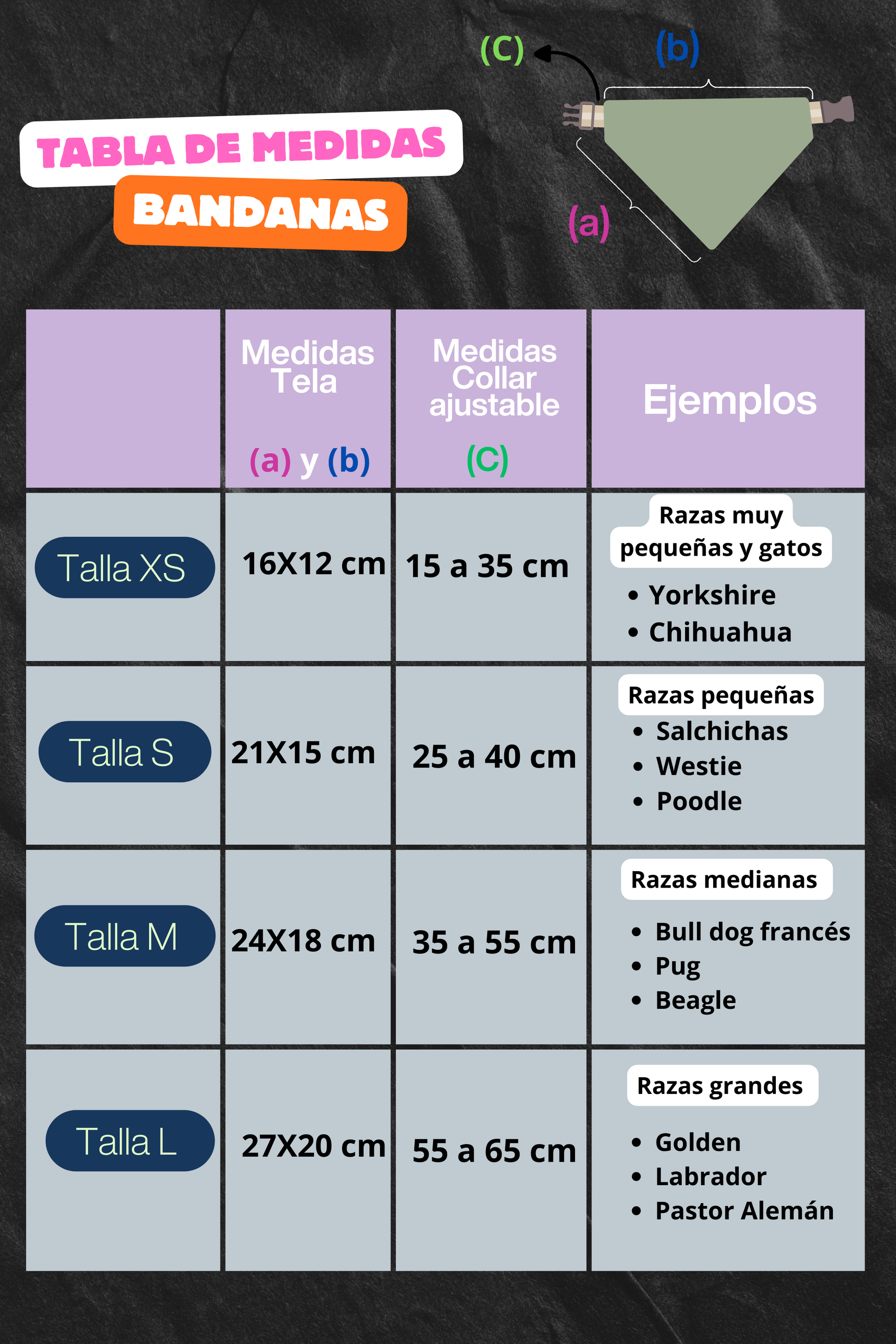 TABLA DE MEDIDAS
BANDANAS

(C)
(b)
(a)

| | Medidas Tela (a) y (b) | Medidas Collar ajustable (C) | Ejemplos |
|---|---|---|---|
| Talla XS | 16X12 cm | 15 a 35 cm | Razas muy pequeñas y gatos • Yorkshire • Chihuahua |
| Talla S | 21X15 cm | 25 a 40 cm | Razas pequeñas • Salchichas • Westie • Poodle |
| Talla M | 24X18 cm | 35 a 55 cm | Razas medianas • Bull dog francés • Pug • Beagle |
| Talla L | 27X20 cm | 55 a 65 cm | Razas grandes • Golden • Labrador • Pastor Alemán |